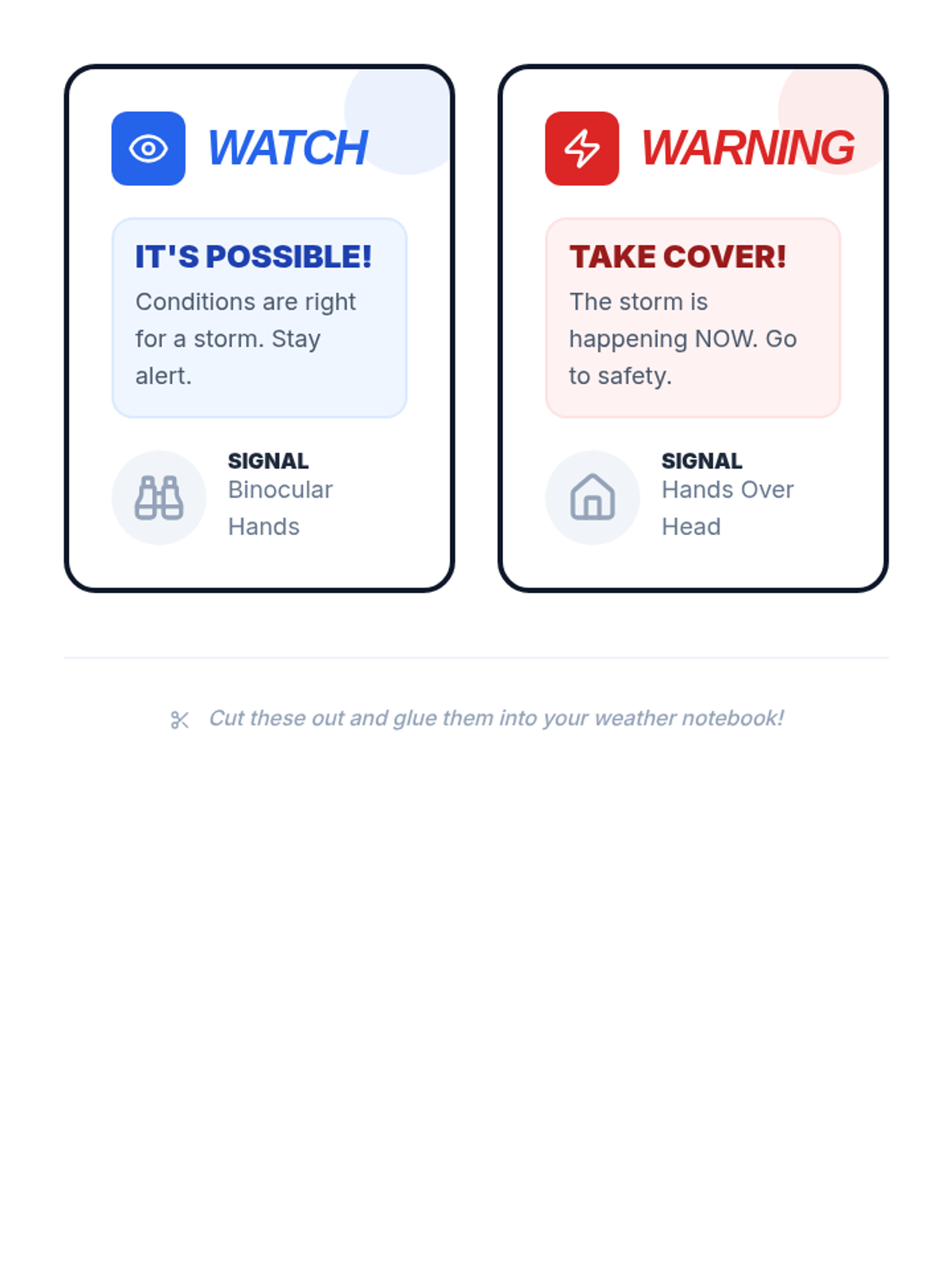 WATCH

IT'S POSSIBLE!

Conditions are right for a storm. Stay alert.

SIGNAL
Binocular Hands

WARNING

TAKE COVER!

The storm is happening NOW. Go to safety.

SIGNAL
Hands Over Head

Cut these out and glue them into your weather notebook!